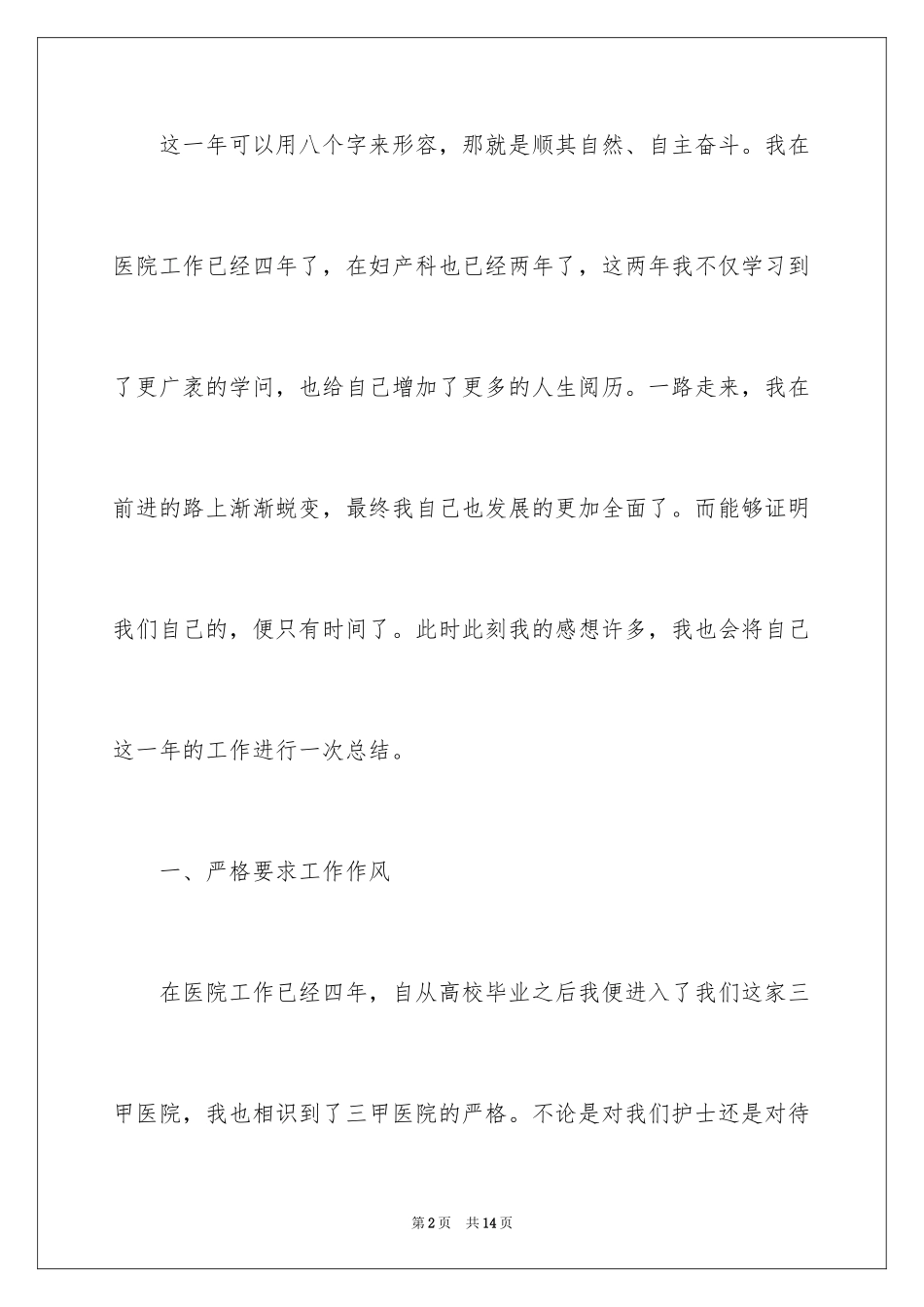 这一年可以用八个字来形容，那就是顺其自然、自主奋斗。我在医院工作已经四年了，在妇产科也已经两年了，这两年我不仅学习到了更广袤的学问，也给自己增加了更多的人生阅历。一路走来，我在前进的路上渐渐蜕变，最终我自己也发展的更加全面了。而能够证明我们自己的，便只有时间了。此时此刻我的感想许多，我也会将自己这一年的工作进行一次总结。

一、严格要求工作作风

在医院工作已经四年，自从高校毕业之后我便进入了我们这家三甲医院，我也相识到了三甲医院的严格。不论是对我们护士还是对待

第2页　共14页